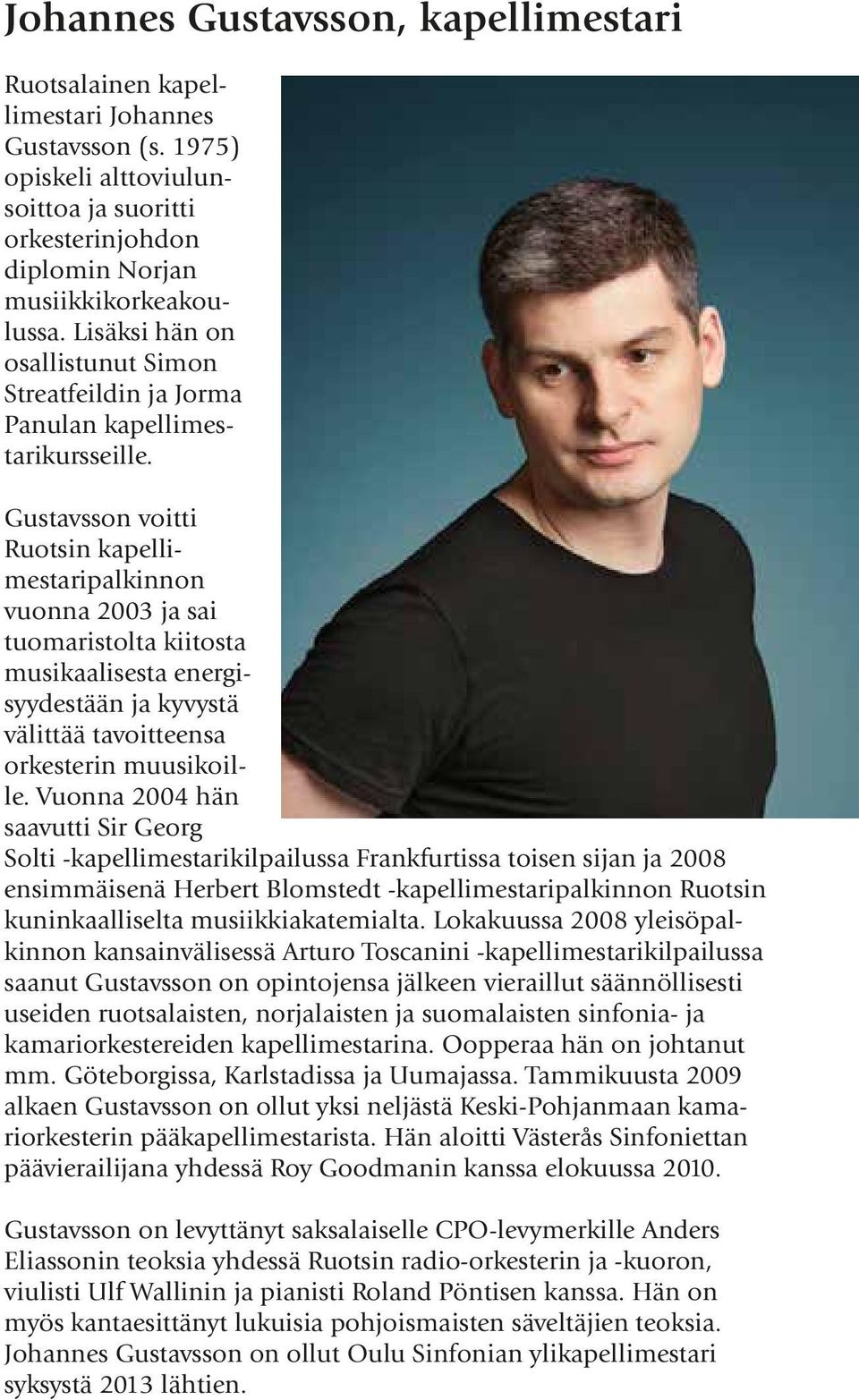 Johannes Gustavsson, kapellimestari

Ruotsalainen kapellimestari Johannes Gustavsson (s. 1975) opiskeli alttoviulunsoittoa ja suoritti orkesterinjohdon diplomin Norjan musiikkikorkeakoulussa. Lisäksi hän on osallistunut Simon Streatfeildin ja Jorma Panulan kapellimestarikursseille.

Gustavsson voitti Ruotsin kapellimestaripalkinnon vuonna 2003 ja sai tuomaristolta kiitosta musikaalisesta energisyydestään ja kyvystä välittää tavoitteensa orkesterin muusikoille. Vuonna 2004 hän saavutti Sir Georg Solti -kapellimestarikilpailussa Frankfurtissa toisen sijan ja 2008 ensimmäisenä Herbert Blomstedt -kapellimestaripalkinnon Ruotsin kuninkaalliselta musiikkiakatemialta. Lokakuussa 2008 yleisöpalkinnon kansainvälisessä Arturo Toscanini -kapellimestarikilpailussa saanut Gustavsson on opintojensa jälkeen vieraillut säännöllisesti useiden ruotsalaisten, norjalaisten ja suomalaisten sinfonia- ja kamariorkestereiden kapellimestarina. Oopperaa hän on johtanut mm. Göteborgissa, Karlstadissa ja Uumajassa. Tammikuusta 2009 alkaen Gustavsson on ollut yksi neljästä Keski-Pohjanmaan kamariorkesterin pääkapellimestarista. Hän aloitti Västerås Sinfoniettan päävierailijana yhdessä Roy Goodmanin kanssa elokuussa 2010.

Gustavsson on levyttänyt saksalaiselle CPO-levymerkille Anders Eliassonin teoksia yhdessä Ruotsin radio-orkesterin ja -kuoron, viulisti Ulf Wallinin ja pianisti Roland Pöntisen kanssa. Hän on myös kantaesittänyt lukuisia pohjoismaisten säveltäjien teoksia. Johannes Gustavsson on ollut Oulu Sinfonian ylikapellimestari syksystä 2013 lähtien.